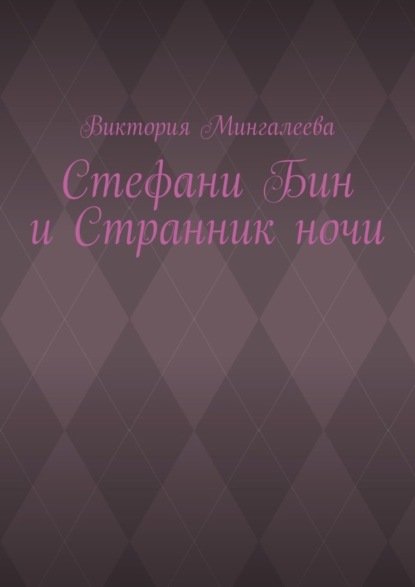 Виктория Мингалеева

Стефани Бин и Странник ночи